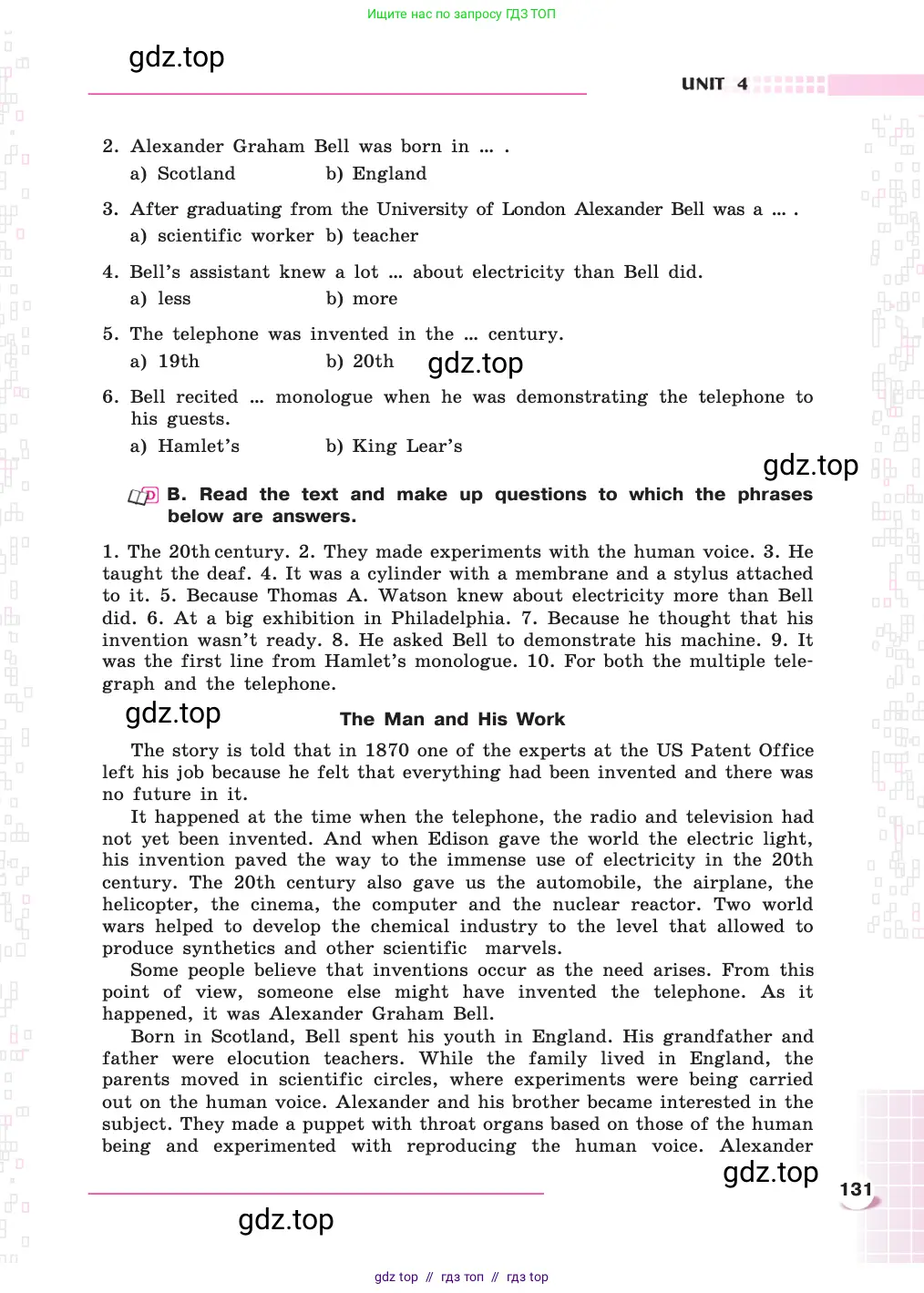 Ищите нас по запросу ГДЗ ТОП

gdz.top

UNIT 4

2. Alexander Graham Bell was born in ... .
a) Scotland b) England

3. After graduating from the University of London Alexander Bell was a ... .
a) scientific worker b) teacher

4. Bell's assistant knew a lot ... about electricity than Bell did.
a) less b) more

5. The telephone was invented in the ... century.
a) 19th b) 20th

gdz.top

6. Bell recited ... monologue when he was demonstrating the telephone to his guests.
a) Hamlet's b) King Lear's

gdz.top

B. Read the text and make up questions to which the phrases below are answers.

1. The 20th century. 2. They made experiments with the human voice. 3. He taught the deaf. 4. It was a cylinder with a membrane and a stylus attached to it. 5. Because Thomas A. Watson knew about electricity more than Bell did. 6. At a big exhibition in Philadelphia. 7. Because he thought that his invention wasn't ready. 8. He asked Bell to demonstrate his machine. 9. It was the first line from Hamlet's monologue. 10. For both the multiple telegraph and the telephone.

gdz.top

The Man and His Work

The story is told that in 1870 one of the experts at the US Patent Office left his job because he felt that everything had been invented and there was no future in it.

It happened at the time when the telephone, the radio and television had not yet been invented. And when Edison gave the world the electric light, his invention paved the way to the immense use of electricity in the 20th century. The 20th century also gave us the automobile, the airplane, the helicopter, the cinema, the computer and the nuclear reactor. Two world wars helped to develop the chemical industry to the level that allowed to produce synthetics and other scientific marvels.

Some people believe that inventions occur as the need arises. From this point of view, someone else might have invented the telephone. As it happened, it was Alexander Graham Bell.

Born in Scotland, Bell spent his youth in England. His grandfather and father were elocution teachers. While the family lived in England, the parents moved in scientific circles, where experiments were being carried out on the human voice. Alexander and his brother became interested in the subject. They made a puppet with throat organs based on those of the human being and experimented with reproducing the human voice. Alexander

gdz.top

131

gdz.top

gdz top // гдз топ // гдз top